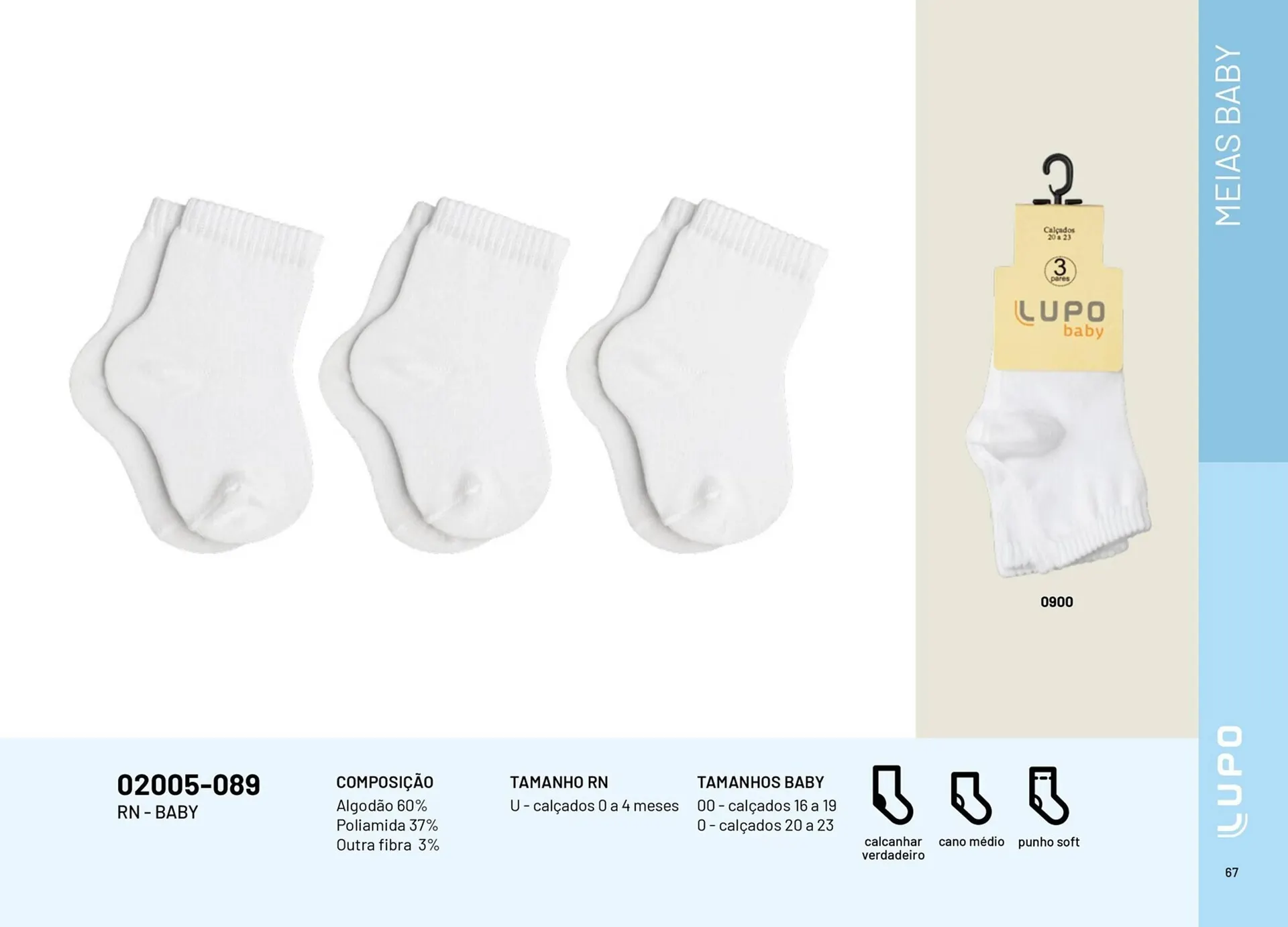 MEIAS BABY

Calçados 20 a 23

3 pares

LUPO baby

0900

02005-089
RN - BABY

COMPOSIÇÃO
Algodão 60%
Poliamida 37%
Outra fibra 3%

TAMANHO RN
U - calçados 0 a 4 meses

TAMANHOS BABY
00 - calçados 16 a 19
0 - calçados 20 a 23

calcanhar verdadeiro

cano médio

punho soft

LUPO

67